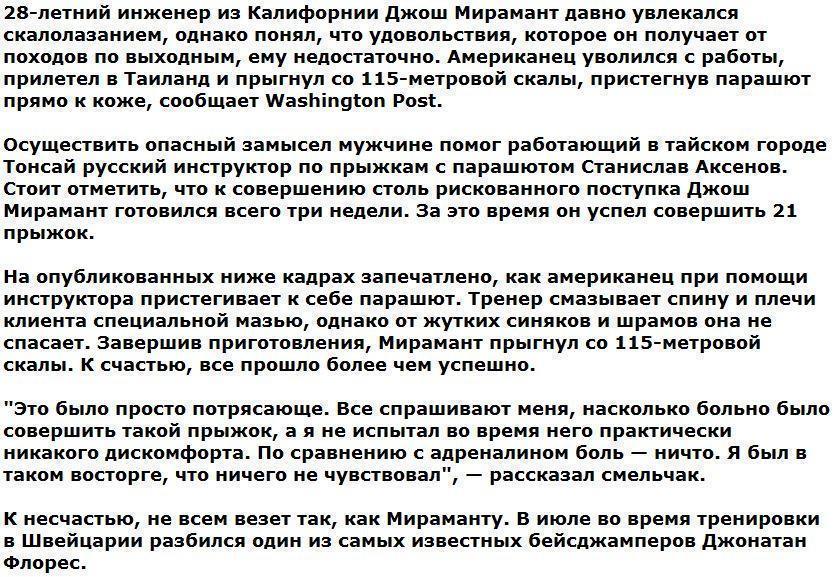 28-летний инженер из Калифорнии Джош Мирамант давно увлекался скалолазанием, однако понял, что удовольствия, которое он получает от походов по выходным, ему недостаточно. Американец уволился с работы, прилетел в Таиланд и прыгнул со 115-метровой скалы, пристегнув парашют прямо к коже, сообщает Washington Post.

Осуществить опасный замысел мужчине помог работающий в тайском городе Тонсай русский инструктор по прыжкам с парашютом Станислав Аксенов. Стоит отметить, что к совершению столь рискованного поступка Джош Мирамант готовился всего три недели. За это время он успел совершить 21 прыжок.

На опубликованных ниже кадрах запечатлено, как американец при помощи инструктора пристегивает к себе парашют. Тренер смазывает спину и плечи клиента специальной мазью, однако от жутких синяков и шрамов она не спасает. Завершив приготовления, Мирамант прыгнул со 115-метровой скалы. К счастью, все прошло более чем успешно.

"Это было просто потрясающе. Все спрашивают меня, насколько больно было совершить такой прыжок, а я не испытал во время него практически никакого дискомфорта. По сравнению с адреналином боль — ничто. Я был в таком восторге, что ничего не чувствовал", — рассказал смельчак.

К несчастью, не всем везет так, как Мираманту. В июле во время тренировки в Швейцарии разбился один из самых известных бейсджамперов Джонатан Флорес.